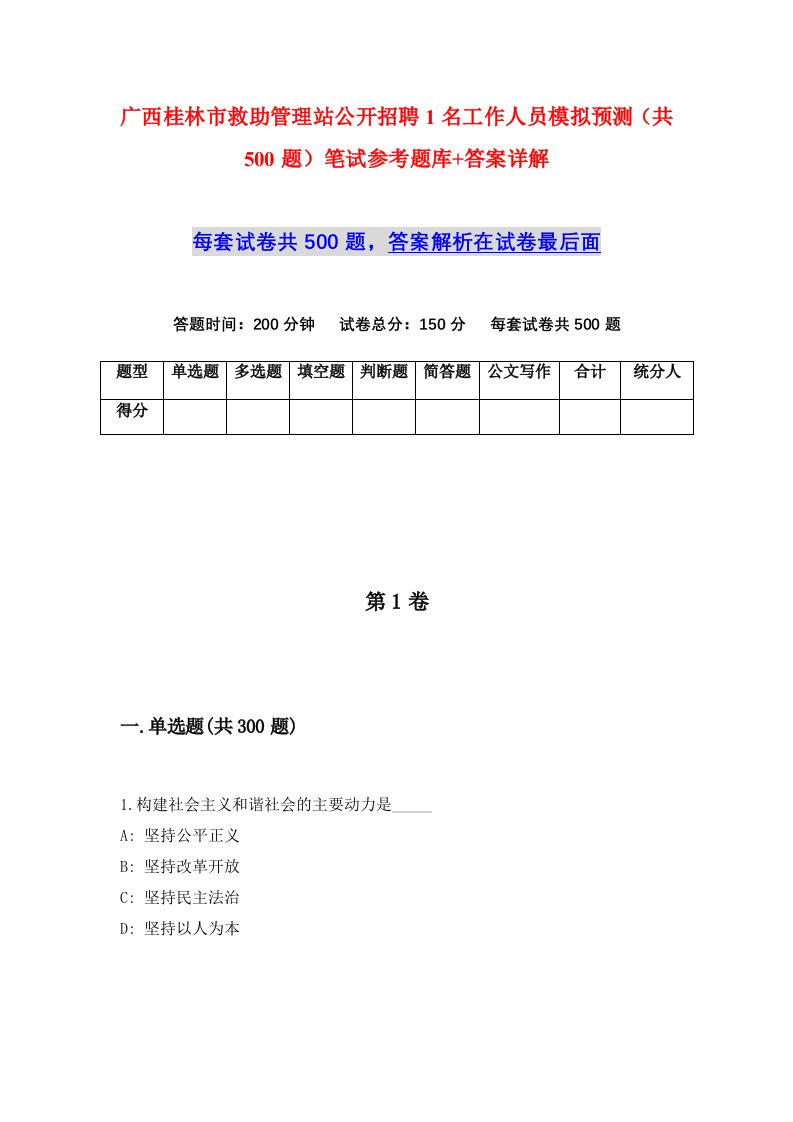 广西桂林市救助管理站公开招聘1名工作人员模拟预测（共500题）笔试参考题库+答案详解

每套试卷共500题，答案解析在试卷最后面

答题时间：200分钟　试卷总分：150分　每套试卷共500题

| 题型 | 单选题 | 多选题 | 填空题 | 判断题 | 简答题 | 公文写作 | 合计 | 统分人 |
|---|---|---|---|---|---|---|---|---|
| 得分 | | | | | | | | |

第1卷

一.单选题(共300题)

1.构建社会主义和谐社会的主要动力是_____

A: 坚持公平正义

B: 坚持改革开放

C: 坚持民主法治

D: 坚持以人为本